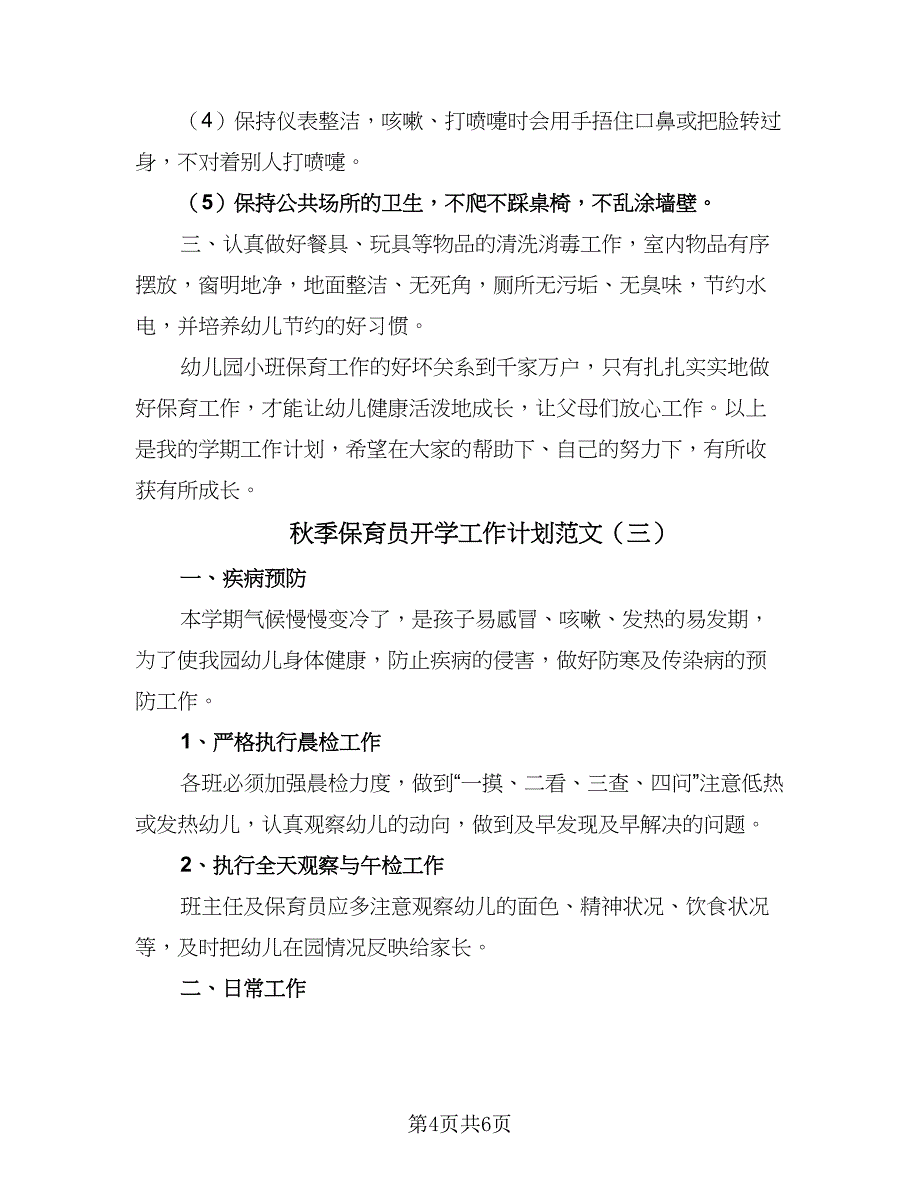 （4）保持仪表整洁，咳嗽、打喷嚏时会用手捂住口鼻或把脸转过身，不对着别人打喷嚏。

（5）保持公共场所的卫生，不爬不踩桌椅，不乱涂墙壁。

三、认真做好餐具、玩具等物品的清洗消毒工作，室内物品有序摆放，窗明地净，地面整洁、无死角，厕所无污垢、无臭味，节约水电，并培养幼儿节约的好习惯。

幼儿园小班保育工作的好坏关系到千家万户，只有扎扎实实地做好保育工作，才能让幼儿健康活泼地成长，让父母们放心工作。以上是我的学期工作计划，希望在大家的帮助下、自己的努力下，有所收获有所成长。

秋季保育员开学工作计划范文（三）

一、疾病预防

本学期气候慢慢变冷了，是孩子易感冒、咳嗽、发热的易发期，为了使我园幼儿身体健康，防止疾病的侵害，做好防寒及传染病的预防工作。

1、严格执行晨检工作

各班必须加强晨检力度，做到“一摸、二看、三查、四问”注意低热或发热幼儿，认真观察幼儿的动向，做到及早发现及早解决的问题。

2、执行全天观察与午检工作

班主任及保育员应多注意观察幼儿的面色、精神状况、饮食状况等，及时把幼儿在园情况反映给家长。

二、日常工作

第4页共6页